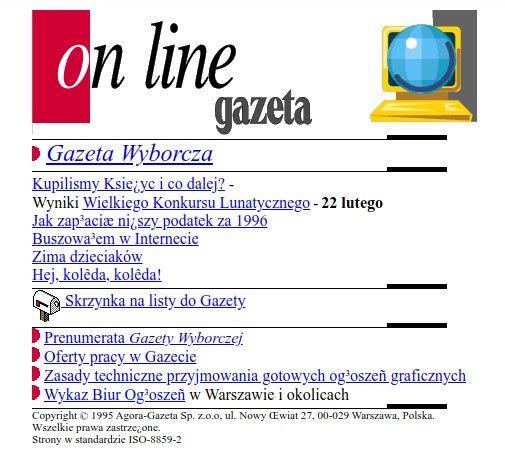 on line
gazeta

Gazeta Wyborcza

Kupilismy Ksie¿yc i co dalej? -
Wyniki Wielkiego Konkursu Lunatycznego - 22 lutego
Jak zap³aciæ ni¿szy podatek za 1996
Buszowa³em w Internecie
Zima dzieciaków
Hej, kolêda, kolêda!

Skrzynka na listy do Gazety

Prenumerata Gazety Wyborczej
Oferty pracy w Gazecie
Zasady techniczne przyjmowania gotowych og³oszeñ graficznych
Wykaz Biur Og³oszeñ w Warszawie i okolicach

Copyright © 1995 Agora-Gazeta Sp. z.o.o, ul. Nowy Œwiat 27, 00-029 Warszawa, Polska.
Wszelkie prawa zastrze¿one.
Strony w standardzie ISO-8859-2